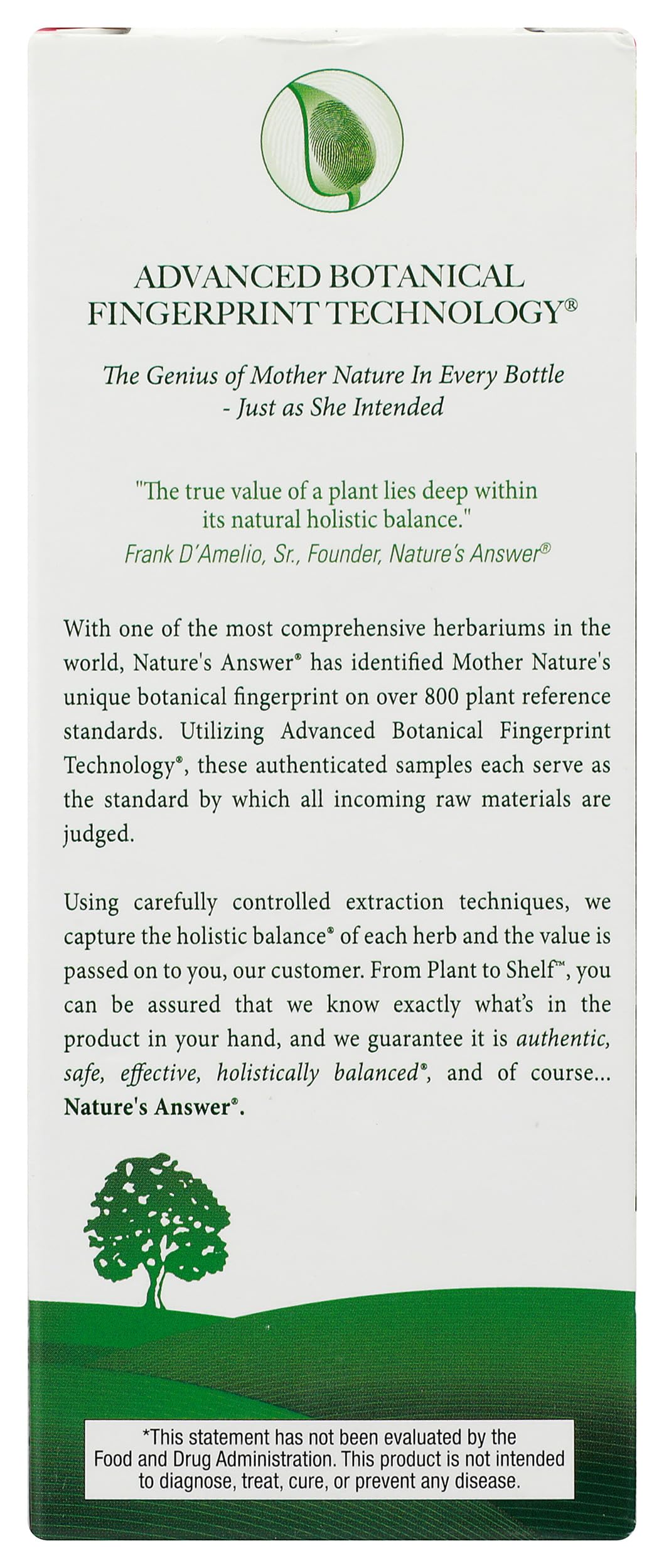 ADVANCED BOTANICAL FINGERPRINT TECHNOLOGY®

The Genius of Mother Nature In Every Bottle - Just as She Intended

"The true value of a plant lies deep within its natural holistic balance."
Frank D'Amelio, Sr., Founder, Nature's Answer®

With one of the most comprehensive herbariums in the world, Nature's Answer® has identified Mother Nature's unique botanical fingerprint on over 800 plant reference standards. Utilizing Advanced Botanical Fingerprint Technology®, these authenticated samples each serve as the standard by which all incoming raw materials are judged.

Using carefully controlled extraction techniques, we capture the holistic balance® of each herb and the value is passed on to you, our customer. From Plant to Shelf™, you can be assured that we know exactly what's in the product in your hand, and we guarantee it is authentic, safe, effective, holistically balanced®, and of course... Nature's Answer®.

*This statement has not been evaluated by the Food and Drug Administration. This product is not intended to diagnose, treat, cure, or prevent any disease.